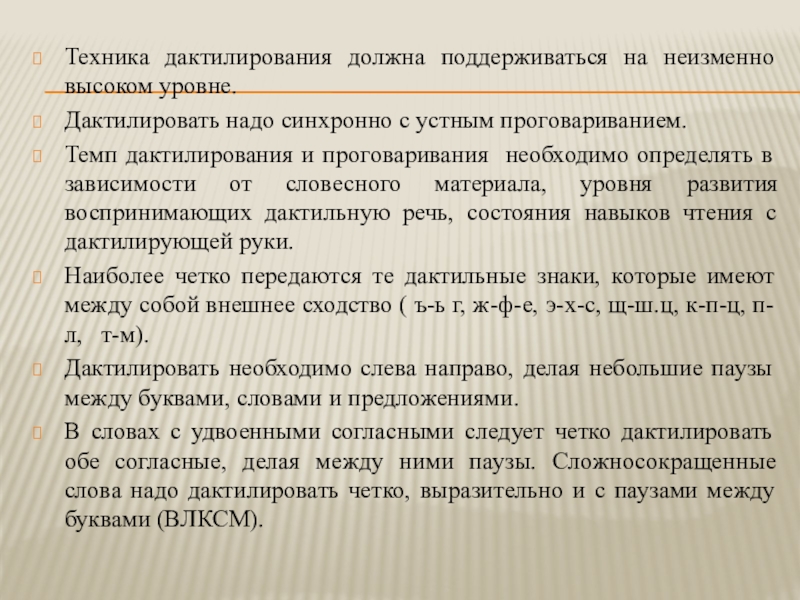 Техника дактилирования должна поддерживаться на неизменно высоком уровне.

Дактилировать надо синхронно с устным проговариванием.

Темп дактилирования и проговаривания необходимо определять в зависимости от словесного материала, уровня развития воспринимающих дактильную речь, состояния навыков чтения с дактилирующей руки.

Наиболее четко передаются те дактильные знаки, которые имеют между собой внешнее сходство ( ъ-ь г, ж-ф-е, э-х-с, щ-ш.ц, к-п-ц, п-л, т-м).

Дактилировать необходимо слева направо, делая небольшие паузы между буквами, словами и предложениями.

В словах с удвоенными согласными следует четко дактилировать обе согласные, делая между ними паузы. Сложносокращенные слова надо дактилировать четко, выразительно и с паузами между буквами (ВЛКСМ).